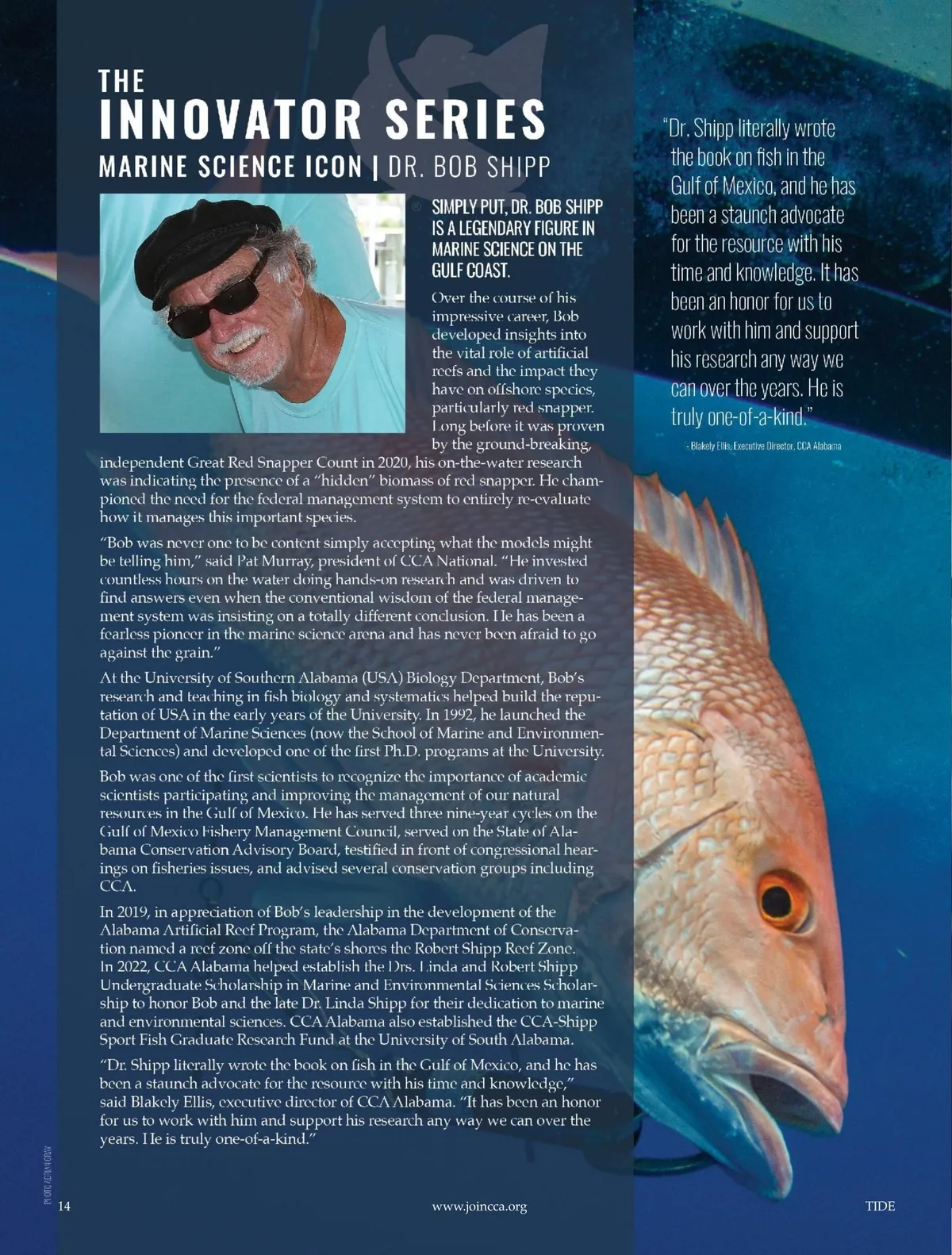 THE
INNOVATOR SERIES
MARINE SCIENCE ICON | DR. BOB SHIPP

SIMPLY PUT, DR. BOB SHIPP IS A LEGENDARY FIGURE IN MARINE SCIENCE ON THE GULF COAST.

Over the course of his impressive career, Bob developed insights into the vital role of artificial reefs and the impact they have on offshore species, particularly red snapper. Long before it was proven by the ground-breaking, independent Great Red Snapper Count in 2020, his on-the-water research was indicating the presence of a "hidden" biomass of red snapper. He championed the need for the federal management system to entirely re-evaluate how it manages this important species.

"Bob was never one to be content simply accepting what the models might be telling him," said Pat Murray, president of CCA National. "He invested countless hours on the water doing hands-on research and was driven to find answers even when the conventional wisdom of the federal management system was insisting on a totally different conclusion. He has been a fearless pioneer in the marine science arena and has never been afraid to go against the grain."

At the University of Southern Alabama (USA) Biology Department, Bob's research and teaching in fish biology and systematics helped build the reputation of USA in the early years of the University. In 1992, he launched the Department of Marine Sciences (now the School of Marine and Environmental Sciences) and developed one of the first Ph.D. programs at the University.

Bob was one of the first scientists to recognize the importance of academic scientists participating and improving the management of our natural resources in the Gulf of Mexico. He has served three nine-year cycles on the Gulf of Mexico Fishery Management Council, served on the State of Alabama Conservation Advisory Board, testified in front of congressional hearings on fisheries issues, and advised several conservation groups including CCA.

In 2019, in appreciation of Bob's leadership in the development of the Alabama Artificial Reef Program, the Alabama Department of Conservation named a reef zone off the state's shores the Robert Shipp Reef Zone. In 2022, CCA Alabama helped establish the Drs. Linda and Robert Shipp Undergraduate Scholarship in Marine and Environmental Sciences Scholarship to honor Bob and the late Dr. Linda Shipp for their dedication to marine and environmental sciences. CCA Alabama also established the CCA-Shipp Sport Fish Graduate Research Fund at the University of South Alabama.

"Dr. Shipp literally wrote the book on fish in the Gulf of Mexico, and he has been a staunch advocate for the resource with his time and knowledge," said Blakely Ellis, executive director of CCA Alabama. "It has been an honor for us to work with him and support his research any way we can over the years. He is truly one-of-a-kind."

"Dr. Shipp literally wrote the book on fish in the Gulf of Mexico, and he has been a staunch advocate for the resource with his time and knowledge. It has been an honor for us to work with him and support his research any way we can over the years. He is truly one-of-a-kind."

- Blakely Ellis, Executive Director, CCA Alabama

PHOTO: ADRIAN GRAY

14 www.joincca.org TIDE